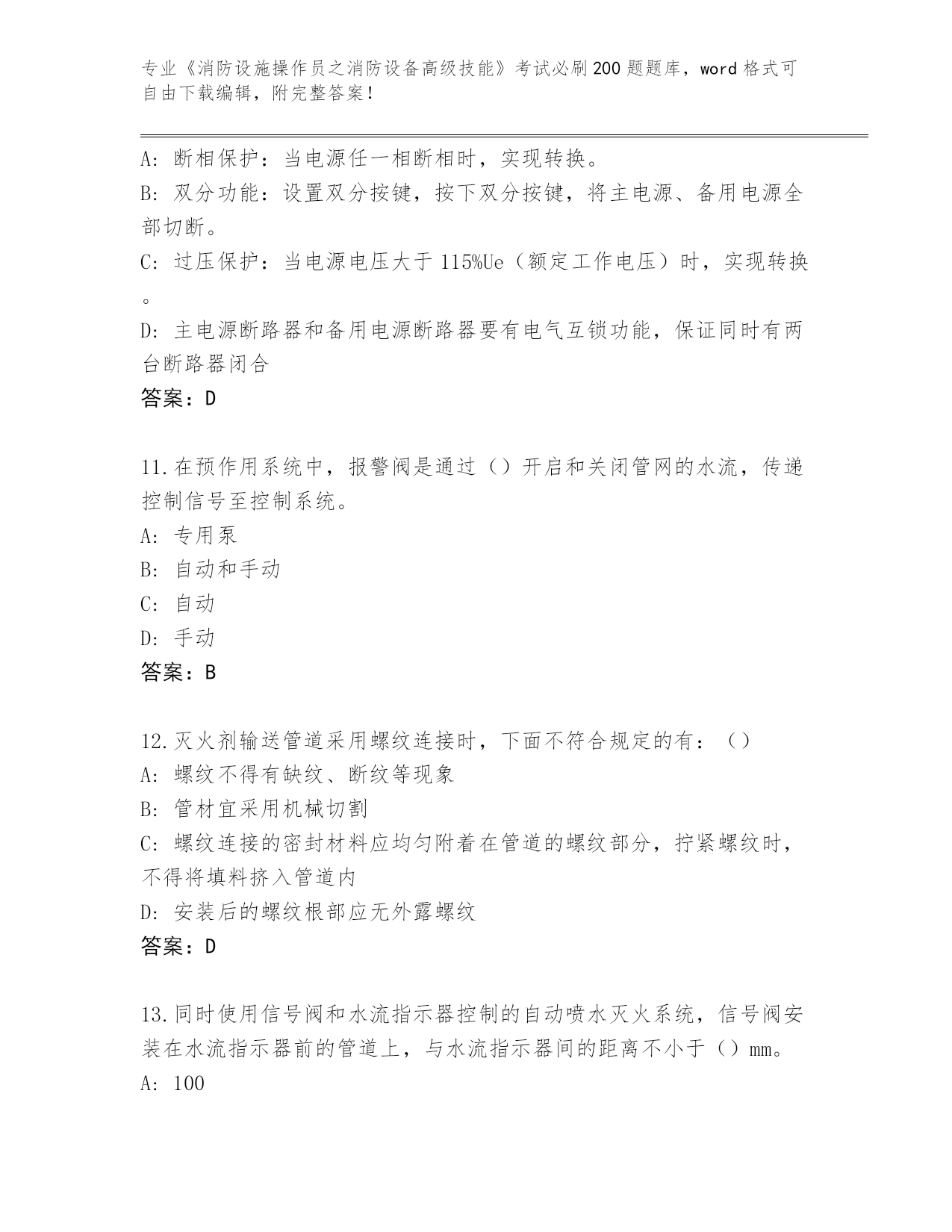 专业《消防设施操作员之消防设备高级技能》考试必刷200题题库，word格式可自由下载编辑，附完整答案！

A: 断相保护：当电源任一相断相时，实现转换。
B: 双分功能：设置双分按键，按下双分按键，将主电源、备用电源全部切断。
C: 过压保护：当电源电压大于115%Ue（额定工作电压）时，实现转换。
D: 主电源断路器和备用电源断路器要有电气互锁功能，保证同时有两台断路器闭合
答案：D

11.在预作用系统中，报警阀是通过（）开启和关闭管网的水流，传递控制信号至控制系统。
A: 专用泵
B: 自动和手动
C: 自动
D: 手动
答案：B

12.灭火剂输送管道采用螺纹连接时，下面不符合规定的有：（）
A: 螺纹不得有缺纹、断纹等现象
B: 管材宜采用机械切割
C: 螺纹连接的密封材料应均匀附着在管道的螺纹部分，拧紧螺纹时，不得将填料挤入管道内
D: 安装后的螺纹根部应无外露螺纹
答案：D

13.同时使用信号阀和水流指示器控制的自动喷水灭火系统，信号阀安装在水流指示器前的管道上，与水流指示器间的距离不小于（）mm。
A: 100